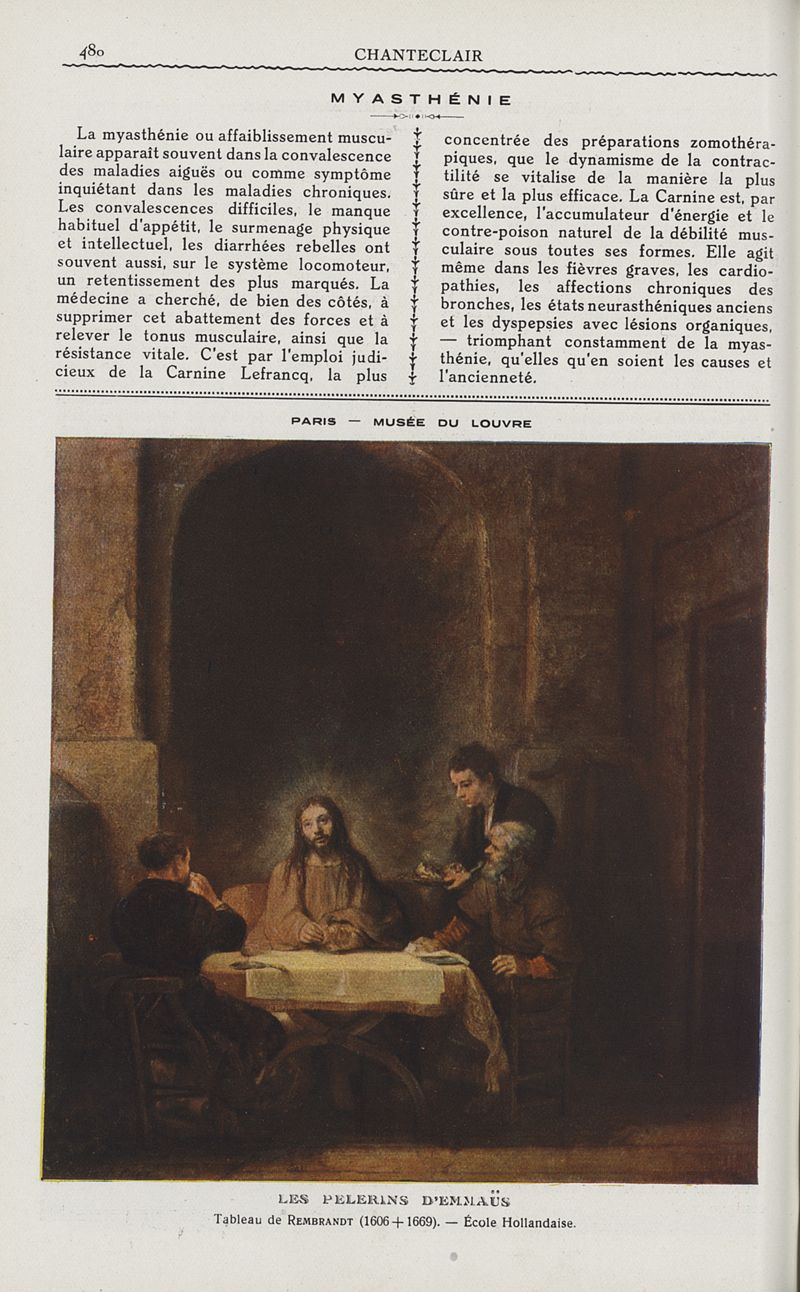 480 CHANTECLAIR

MYASTHÉNIE

La myasthénie ou affaiblissement musculaire apparaît souvent dans la convalescence des maladies aiguës ou comme symptôme inquiétant dans les maladies chroniques. Les convalescences difficiles, le manque habituel d'appétit, le surmenage physique et intellectuel, les diarrhées rebelles ont souvent aussi, sur le système locomoteur, un retentissement des plus marqués. La médecine a cherché, de bien des côtés, à supprimer cet abattement des forces et à relever le tonus musculaire, ainsi que la résistance vitale. C'est par l'emploi judicieux de la Carnine Lefrancq, la plus concentrée des préparations zomothérapiques, que le dynamisme de la contractilité se vitalise de la manière la plus sûre et la plus efficace. La Carnine est, par excellence, l'accumulateur d'énergie et le contre-poison naturel de la débilité musculaire sous toutes ses formes. Elle agit même dans les fièvres graves, les cardiopathies, les affections chroniques des bronches, les états neurasthéniques anciens et les dyspepsies avec lésions organiques, — triomphant constamment de la myasthénie, qu'elles qu'en soient les causes et l'ancienneté.

PARIS — MUSÉE DU LOUVRE

LES PELERINS D'EMMAÜS
Tableau de REMBRANDT (1606 + 1669). — École Hollandaise.